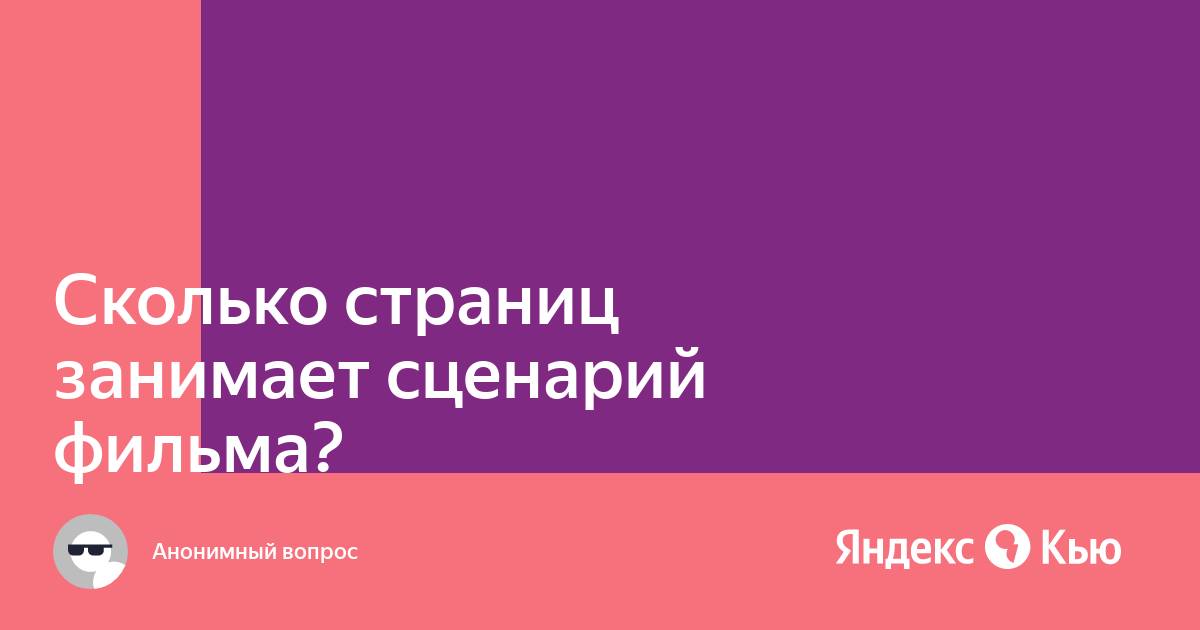 Сколько страниц занимает сценарий фильма?

Анонимный вопрос

Яндекс Кью